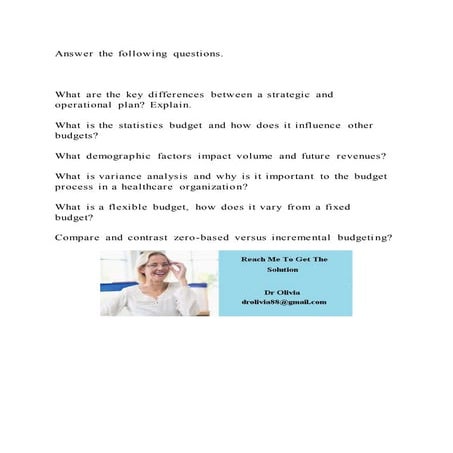 Answer the following questions.

What are the key differences between a strategic and operational plan? Explain.

What is the statistics budget and how does it influence other budgets?

What demographic factors impact volume and future revenues?

What is variance analysis and why is it important to the budget process in a healthcare organization?

What is a flexible budget, how does it vary from a fixed budget?

Compare and contrast zero-based versus incremental budgeting?

Reach Me To Get The Solution

Dr Olivia
drolivia88@gmail.com